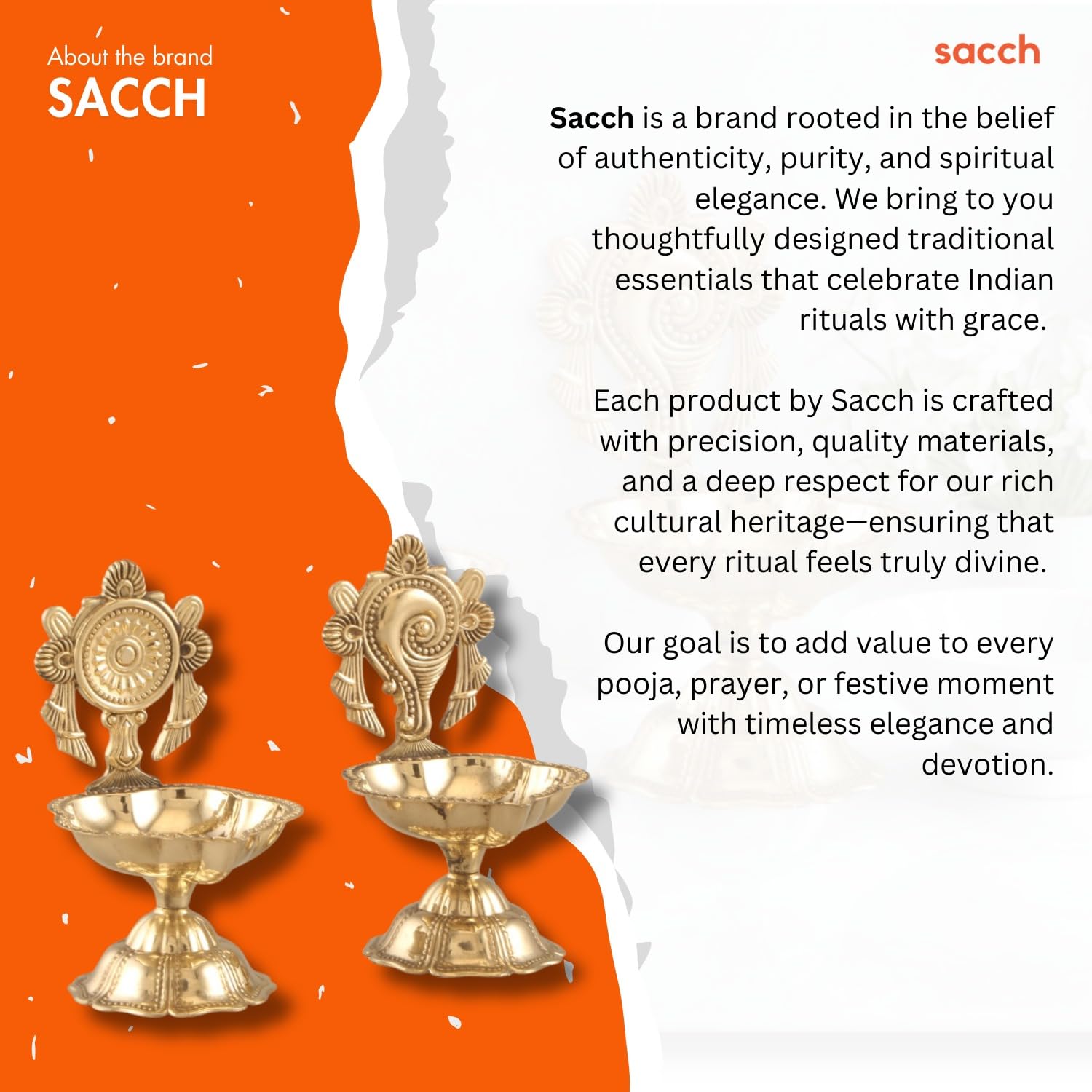 About the brand
SACCH

sacch

Sacch is a brand rooted in the belief of authenticity, purity, and spiritual elegance. We bring to you thoughtfully designed traditional essentials that celebrate Indian rituals with grace.

Each product by Sacch is crafted with precision, quality materials, and a deep respect for our rich cultural heritage—ensuring that every ritual feels truly divine.

Our goal is to add value to every pooja, prayer, or festive moment with timeless elegance and devotion.